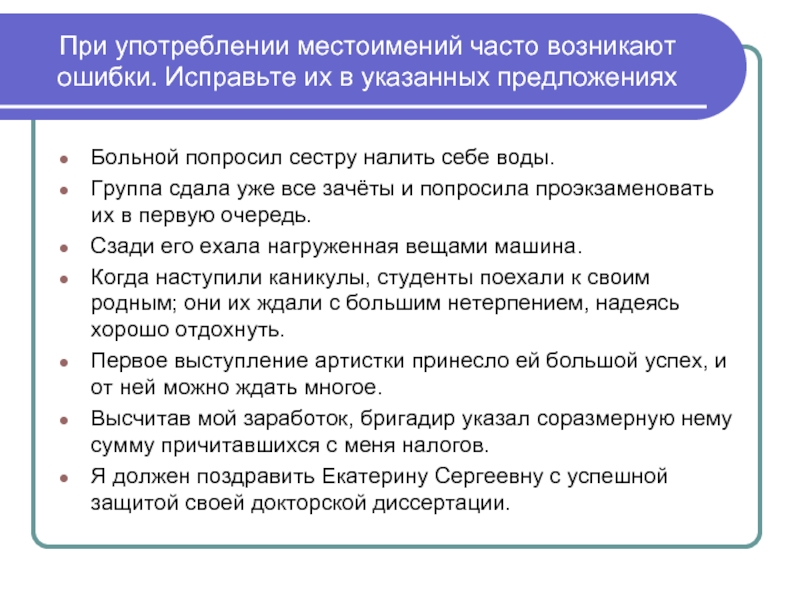 При употреблении местоимений часто возникают ошибки. Исправьте их в указанных предложениях

- Больной попросил сестру налить себе воды.
- Группа сдала уже все зачёты и попросила проэкзаменовать их в первую очередь.
- Сзади его ехала нагруженная вещами машина.
- Когда наступили каникулы, студенты поехали к своим родным; они их ждали с большим нетерпением, надеясь хорошо отдохнуть.
- Первое выступление артистки принесло ей большой успех, и от ней можно ждать многое.
- Высчитав мой заработок, бригадир указал соразмерную нему сумму причитавшихся с меня налогов.
- Я должен поздравить Екатерину Сергеевну с успешной защитой своей докторской диссертации.